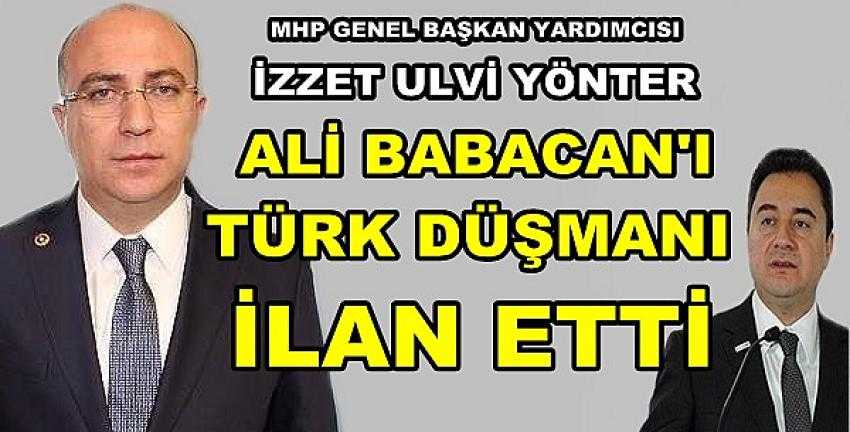 MHP GENEL BAŞKAN YARDIMCISI
İZZET ULVİ YÖNTER
ALİ BABACAN'I
TÜRK DÜŞMANI
İLAN ETTİ